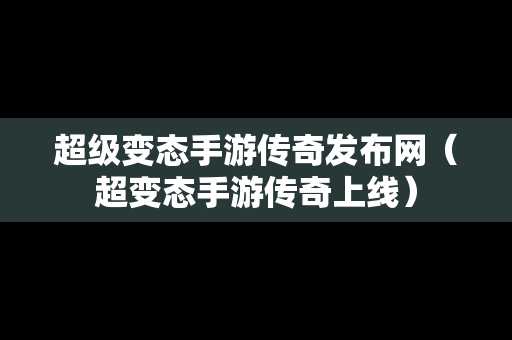 超级变态手游传奇发布网（超变态手游传奇上线）